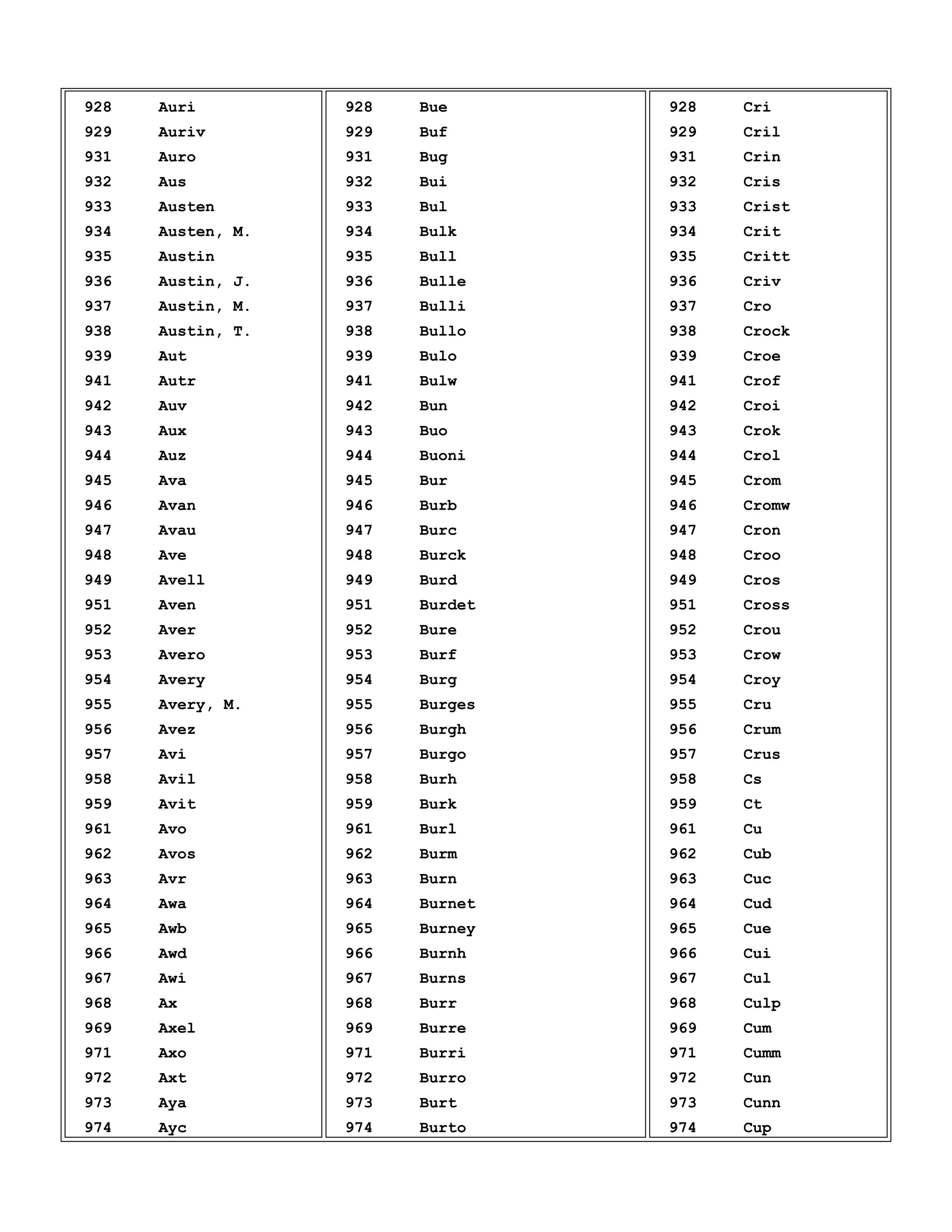 928 Auri
929 Auriv
931 Auro
932 Aus
933 Austen
934 Austen, M.
935 Austin
936 Austin, J.
937 Austin, M.
938 Austin, T.
939 Aut
941 Autr
942 Auv
943 Aux
944 Auz
945 Ava
946 Avan
947 Avau
948 Ave
949 Avell
951 Aven
952 Aver
953 Avero
954 Avery
955 Avery, M.
956 Avez
957 Avi
958 Avil
959 Avit
961 Avo
962 Avos
963 Avr
964 Awa
965 Awb
966 Awd
967 Awi
968 Ax
969 Axel
971 Axo
972 Axt
973 Aya
974 Ayc

928 Bue
929 Buf
931 Bug
932 Bui
933 Bul
934 Bulk
935 Bull
936 Bulle
937 Bulli
938 Bullo
939 Bulo
941 Bulw
942 Bun
943 Buo
944 Buoni
945 Bur
946 Burb
947 Burc
948 Burck
949 Burd
951 Burdet
952 Bure
953 Burf
954 Burg
955 Burges
956 Burgh
957 Burgo
958 Burh
959 Burk
961 Burl
962 Burm
963 Burn
964 Burnet
965 Burney
966 Burnh
967 Burns
968 Burr
969 Burre
971 Burri
972 Burro
973 Burt
974 Burto

928 Cri
929 Cril
931 Crin
932 Cris
933 Crist
934 Crit
935 Critt
936 Criv
937 Cro
938 Crock
939 Croe
941 Crof
942 Croi
943 Crok
944 Crol
945 Crom
946 Cromw
947 Cron
948 Croo
949 Cros
951 Cross
952 Crou
953 Crow
954 Croy
955 Cru
956 Crum
957 Crus
958 Cs
959 Ct
961 Cu
962 Cub
963 Cuc
964 Cud
965 Cue
966 Cui
967 Cul
968 Culp
969 Cum
971 Cumm
972 Cun
973 Cunn
974 Cup